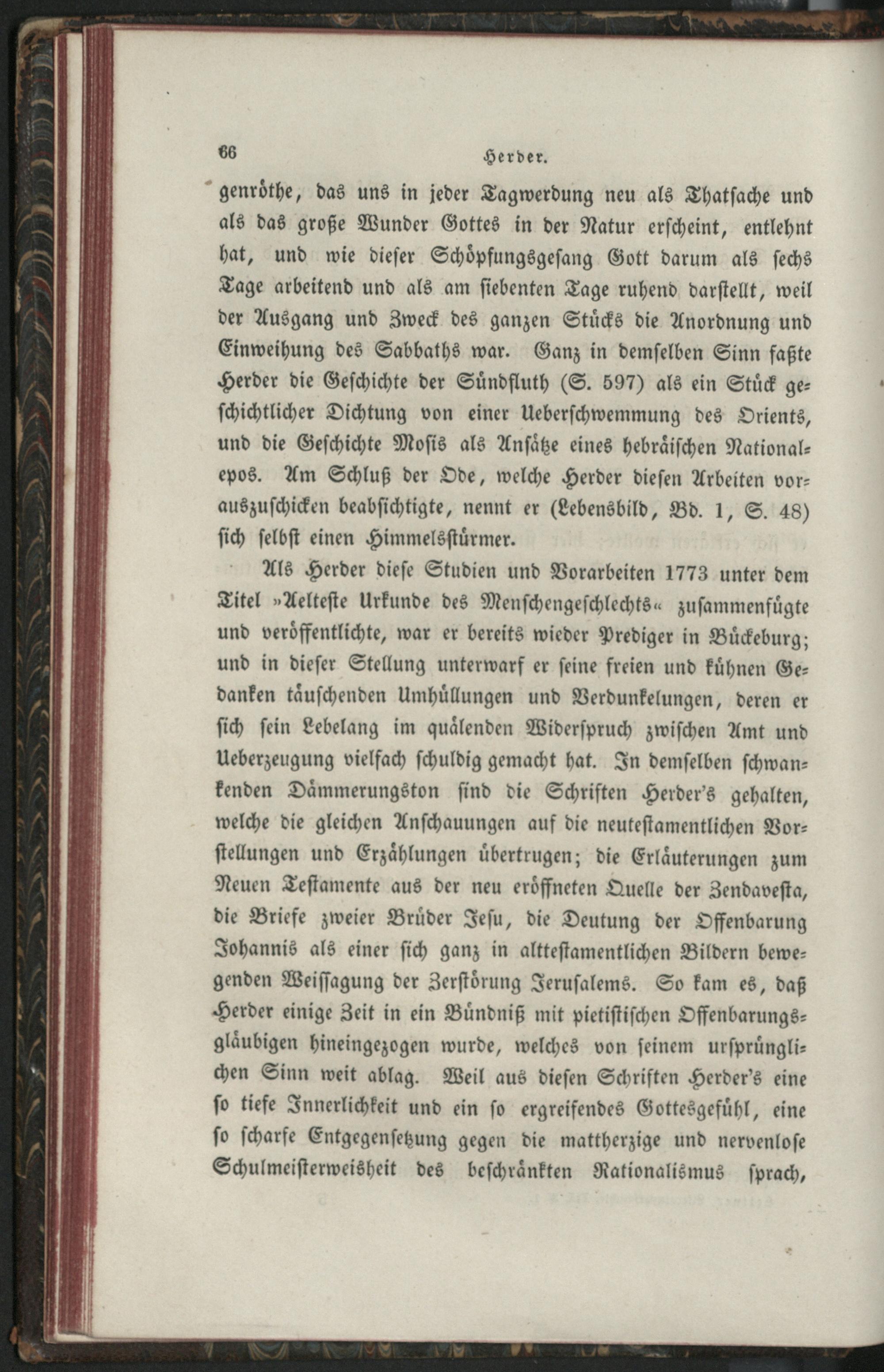 66 Herder.

genröthe, das uns in jeder Tagwerdung neu als Thatsache und als das große Wunder Gottes in der Natur erscheint, entlehnt hat, und wie dieser Schöpfungsgesang Gott darum als sechs Tage arbeitend und als am siebenten Tage ruhend darstellt, weil der Ausgang und Zweck des ganzen Stücks die Anordnung und Einweihung des Sabbaths war. Ganz in demselben Sinn faßte Herder die Geschichte der Sündfluth (S. 597) als ein Stück geschichtlicher Dichtung von einer Ueberschwemmung des Orients, und die Geschichte Mosis als Ansätze eines hebräischen Nationalepos. Am Schluß der Ode, welche Herder diesen Arbeiten vorauszuschicken beabsichtigte, nennt er (Lebensbild, Bd. 1, S. 48) sich selbst einen Himmelsstürmer.

Als Herder diese Studien und Vorarbeiten 1773 unter dem Titel »Aelteste Urkunde des Menschengeschlechts« zusammenfügte und veröffentlichte, war er bereits wieder Prediger in Bückeburg; und in dieser Stellung unterwarf er seine freien und kühnen Gedanken täuschenden Umhüllungen und Verdunkelungen, deren er sich sein Lebelang im quälenden Widerspruch zwischen Amt und Ueberzeugung vielfach schuldig gemacht hat. In demselben schwankenden Dämmerungston sind die Schriften Herder's gehalten, welche die gleichen Anschauungen auf die neutestamentlichen Vorstellungen und Erzählungen übertrugen; die Erläuterungen zum Neuen Testamente aus der neu eröffneten Quelle der Zendavesta, die Briefe zweier Brüder Jesu, die Deutung der Offenbarung Johannis als einer sich ganz in alttestamentlichen Bildern bewegenden Weissagung der Zerstörung Jerusalems. So kam es, daß Herder einige Zeit in ein Bündniß mit pietistischen Offenbarungsgläubigen hineingezogen wurde, welches von seinem ursprünglichen Sinn weit ablag. Weil aus diesen Schriften Herder's eine so tiefe Innerlichkeit und ein so ergreifendes Gottesgefühl, eine so scharfe Entgegensetzung gegen die mattherzige und nervenlose Schulmeisterweisheit des beschränkten Rationalismus sprach,